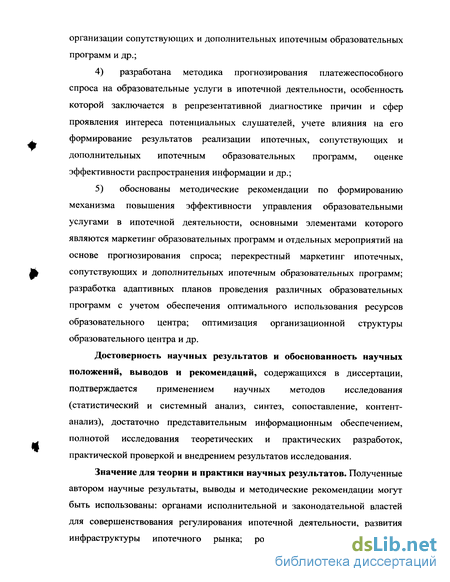 организации сопутствующих и дополнительных ипотечным образовательных программ и др.;

4) разработана методика прогнозирования платежеспособного спроса на образовательные услуги в ипотечной деятельности, особенность которой заключается в репрезентативной диагностике причин и сфер проявления интереса потенциальных слушателей, учете влияния на его формирование результатов реализации ипотечных, сопутствующих и дополнительных ипотечным образовательных программ, оценке эффективности распространения информации и др.;

5) обоснованы методические рекомендации по формированию механизма повышения эффективности управления образовательными услугами в ипотечной деятельности, основными элементами которого являются маркетинг образовательных программ и отдельных мероприятий на основе прогнозирования спроса; перекрестный маркетинг ипотечных, сопутствующих и дополнительных ипотечным образовательных программ; разработка адаптивных планов проведения различных образовательных программ с учетом обеспечения оптимального использования ресурсов образовательного центра; оптимизация организационной структуры образовательного центра и др.

Достоверность научных результатов и обоснованность научных положений, выводов и рекомендаций, содержащихся в диссертации, подтверждается применением научных методов исследования (статистический и системный анализ, синтез, сопоставление, контент-анализ), достаточно представительным информационным обеспечением, полнотой исследования теоретических и практических разработок, практической проверкой и внедрением результатов исследования.

Значение для теории и практики научных результатов. Полученные автором научные результаты, выводы и методические рекомендации могут быть использованы: органами исполнительной и законодательной властей для совершенствования регулирования ипотечной деятельности, развития инфраструктуры ипотечного рынка; ро

dsLib.net
библиотека диссертаций